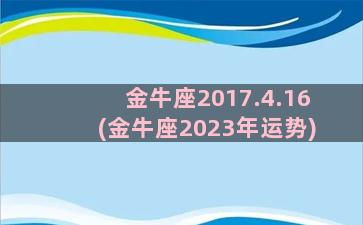 金牛座2017.4.16
(金牛座2023年运势)